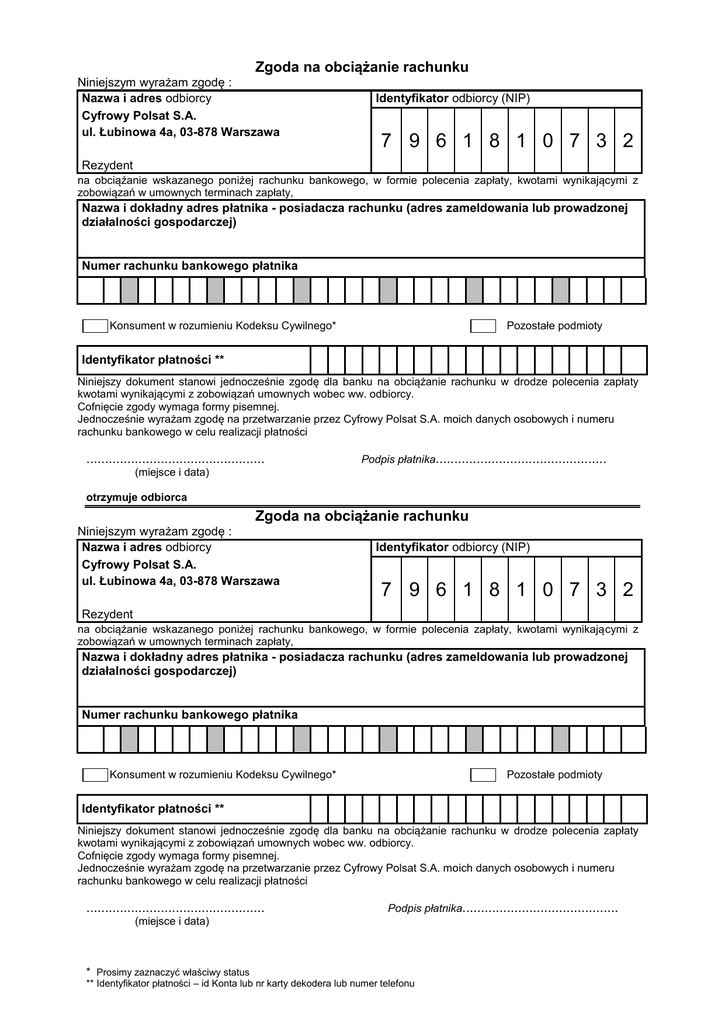 Zgoda na obciążanie rachunku

Niniejszym wyrażam zgodę :

| Nazwa i adres odbiorcy | Identyfikator odbiorcy (NIP) |
|---|---|
| Cyfrowy Polsat S.A. ul. Łubinowa 4a, 03-878 Warszawa Rezydent | 7 9 6 1 8 1 0 7 3 2 |

na obciążanie wskazanego poniżej rachunku bankowego, w formie polecenia zapłaty, kwotami wynikającymi z zobowiązań w umownych terminach zapłaty,

Nazwa i dokładny adres płatnika - posiadacza rachunku (adres zameldowania lub prowadzonej działalności gospodarczej)

Numer rachunku bankowego płatnika

Konsument w rozumieniu Kodeksu Cywilnego*

Pozostałe podmioty

Identyfikator płatności **

Niniejszy dokument stanowi jednocześnie zgodę dla banku na obciążanie rachunku w drodze polecenia zapłaty kwotami wynikającymi z zobowiązań umownych wobec ww. odbiorcy.
Cofnięcie zgody wymaga formy pisemnej.
Jednocześnie wyrażam zgodę na przetwarzanie przez Cyfrowy Polsat S.A. moich danych osobowych i numeru rachunku bankowego w celu realizacji płatności

……………………………………… (miejsce i data)

Podpis płatnika………………………………………

otrzymuje odbiorca

Zgoda na obciążanie rachunku

Niniejszym wyrażam zgodę :

| Nazwa i adres odbiorcy | Identyfikator odbiorcy (NIP) |
|---|---|
| Cyfrowy Polsat S.A. ul. Łubinowa 4a, 03-878 Warszawa Rezydent | 7 9 6 1 8 1 0 7 3 2 |

na obciążanie wskazanego poniżej rachunku bankowego, w formie polecenia zapłaty, kwotami wynikającymi z zobowiązań w umownych terminach zapłaty,

Nazwa i dokładny adres płatnika - posiadacza rachunku (adres zameldowania lub prowadzonej działalności gospodarczej)

Numer rachunku bankowego płatnika

Konsument w rozumieniu Kodeksu Cywilnego*

Pozostałe podmioty

Identyfikator płatności **

Niniejszy dokument stanowi jednocześnie zgodę dla banku na obciążanie rachunku w drodze polecenia zapłaty kwotami wynikającymi z zobowiązań umownych wobec ww. odbiorcy.
Cofnięcie zgody wymaga formy pisemnej.
Jednocześnie wyrażam zgodę na przetwarzanie przez Cyfrowy Polsat S.A. moich danych osobowych i numeru rachunku bankowego w celu realizacji płatności

……………………………………… (miejsce i data)

Podpis płatnika……………………………………

* Prosimy zaznaczyć właściwy status
** Identyfikator płatności – id Konta lub nr karty dekodera lub numer telefonu